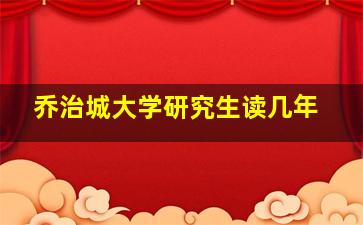 乔治城大学研究生读几年